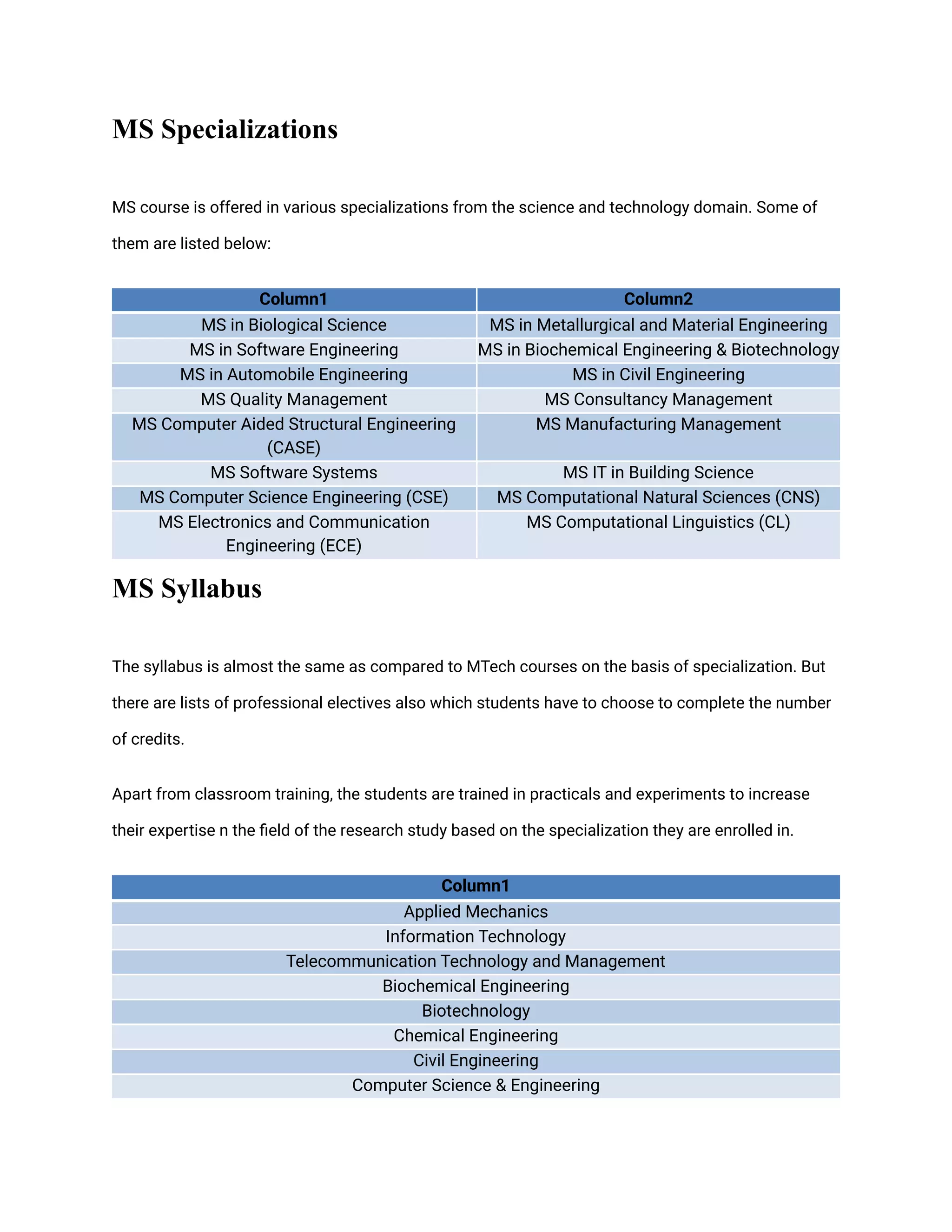 MS Specializations

MS course is offered in various specializations from the science and technology domain. Some of them are listed below:

| Column1 | Column2 |
|---|---|
| MS in Biological Science | MS in Metallurgical and Material Engineering |
| MS in Software Engineering | MS in Biochemical Engineering & Biotechnology |
| MS in Automobile Engineering | MS in Civil Engineering |
| MS Quality Management | MS Consultancy Management |
| MS Computer Aided Structural Engineering (CASE) | MS Manufacturing Management |
| MS Software Systems | MS IT in Building Science |
| MS Computer Science Engineering (CSE) | MS Computational Natural Sciences (CNS) |
| MS Electronics and Communication Engineering (ECE) | MS Computational Linguistics (CL) |

MS Syllabus

The syllabus is almost the same as compared to MTech courses on the basis of specialization. But there are lists of professional electives also which students have to choose to complete the number of credits.

Apart from classroom training, the students are trained in practicals and experiments to increase their expertise n the field of the research study based on the specialization they are enrolled in.

| Column1 |
|---|
| Applied Mechanics |
| Information Technology |
| Telecommunication Technology and Management |
| Biochemical Engineering |
| Biotechnology |
| Chemical Engineering |
| Civil Engineering |
| Computer Science & Engineering |